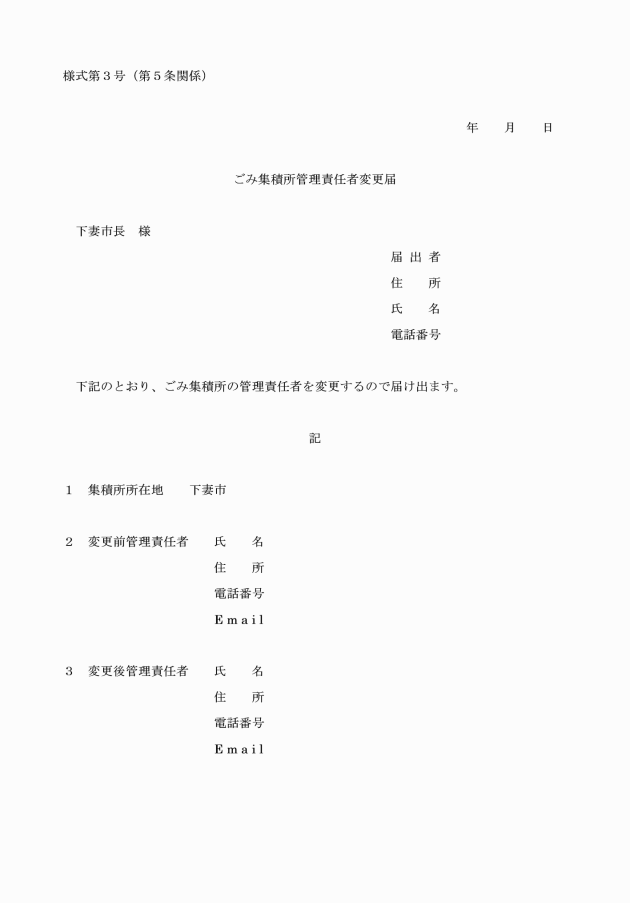 様式第３号（第５条関係）

年　　月　　日

ごみ集積所管理責任者変更届

下妻市長　様

届 出 者
住　　所
氏　　名
電話番号

下記のとおり、ごみ集積所の管理責任者を変更するので届け出ます。

記

１　集積所所在地　　下妻市

２　変更前管理責任者　　氏　　名
住　　所
電話番号
Ｅｍａｉｌ

３　変更後管理責任者　　氏　　名
住　　所
電話番号
Ｅｍａｉｌ